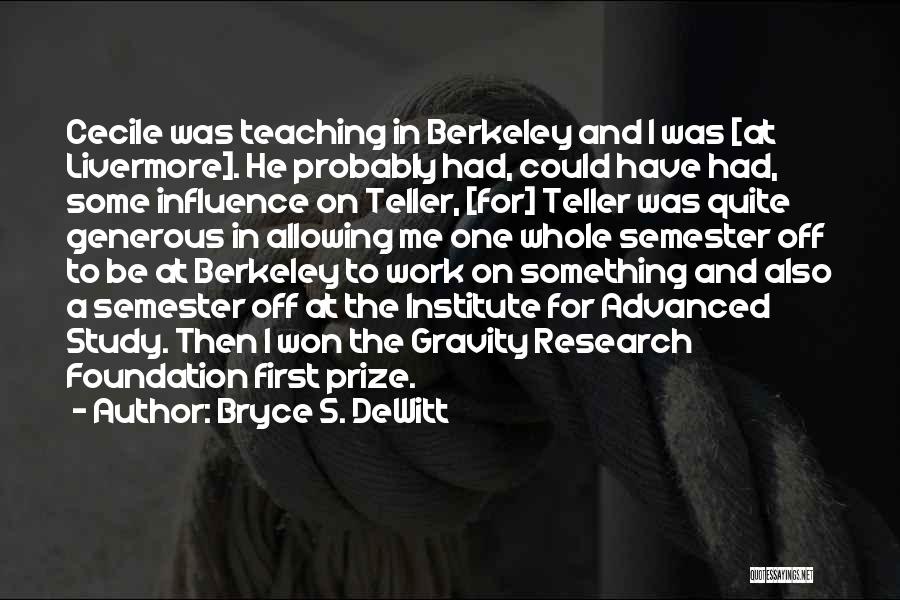 Cecile was teaching in Berkeley and I was [at Livermore]. He probably had, could have had, some influence on Teller, [for] Teller was quite generous in allowing me one whole semester off to be at Berkeley to work on something and also a semester off at the Institute for Advanced Study. Then I won the Gravity Research Foundation first prize.

- Author: Bryce S. DeWitt

QUOTESSAYINGS.NET